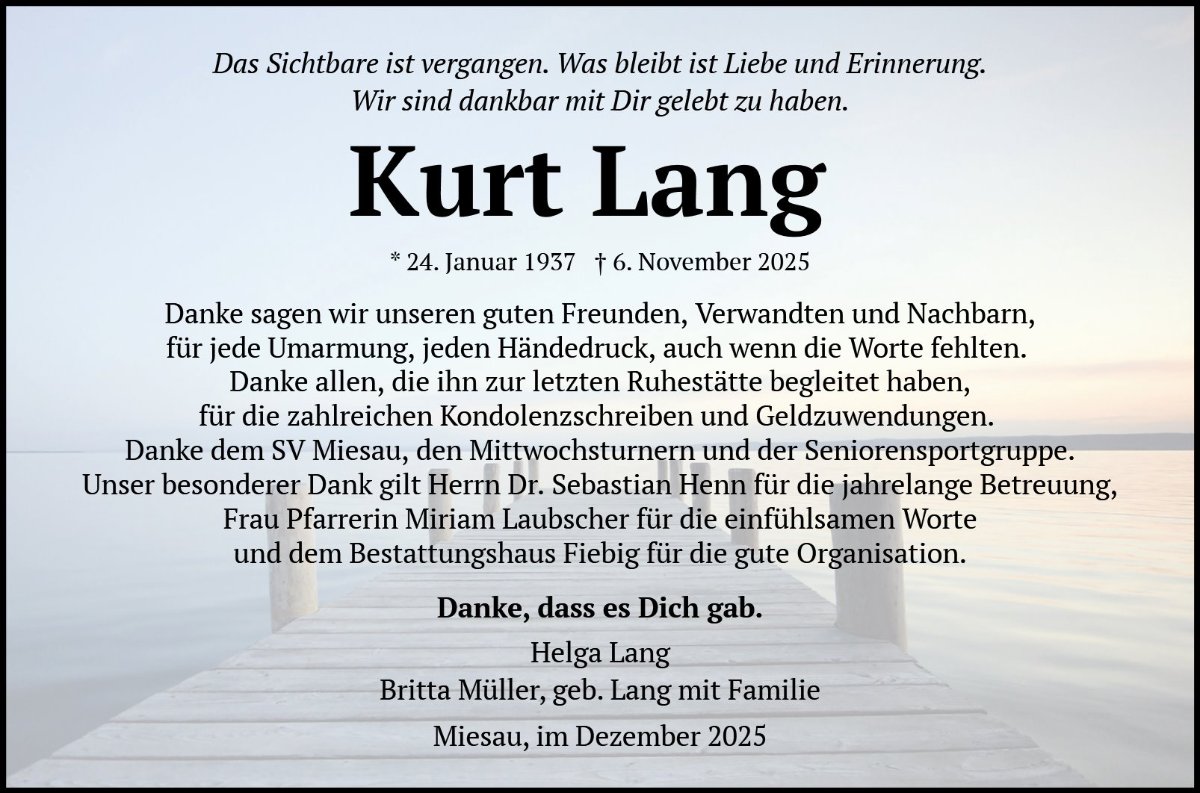 Das Sichtbare ist vergangen. Was bleibt ist Liebe und Erinnerung.
Wir sind dankbar mit Dir gelebt zu haben.

Kurt Lang

* 24. Januar 1937 † 6. November 2025

Danke sagen wir unseren guten Freunden, Verwandten und Nachbarn,
für jede Umarmung, jeden Händedruck, auch wenn die Worte fehlten.
Danke allen, die ihn zur letzten Ruhestätte begleitet haben,
für die zahlreichen Kondolenzschreiben und Geldzuwendungen.
Danke dem SV Miesau, den Mittwochsturnern und der Seniorensportgruppe.
Unser besonderer Dank gilt Herrn Dr. Sebastian Henn für die jahrelange Betreuung,
Frau Pfarrerin Miriam Laubscher für die einfühlsamen Worte
und dem Bestattungshaus Fiebig für die gute Organisation.

Danke, dass es Dich gab.

Helga Lang
Britta Müller, geb. Lang mit Familie

Miesau, im Dezember 2025